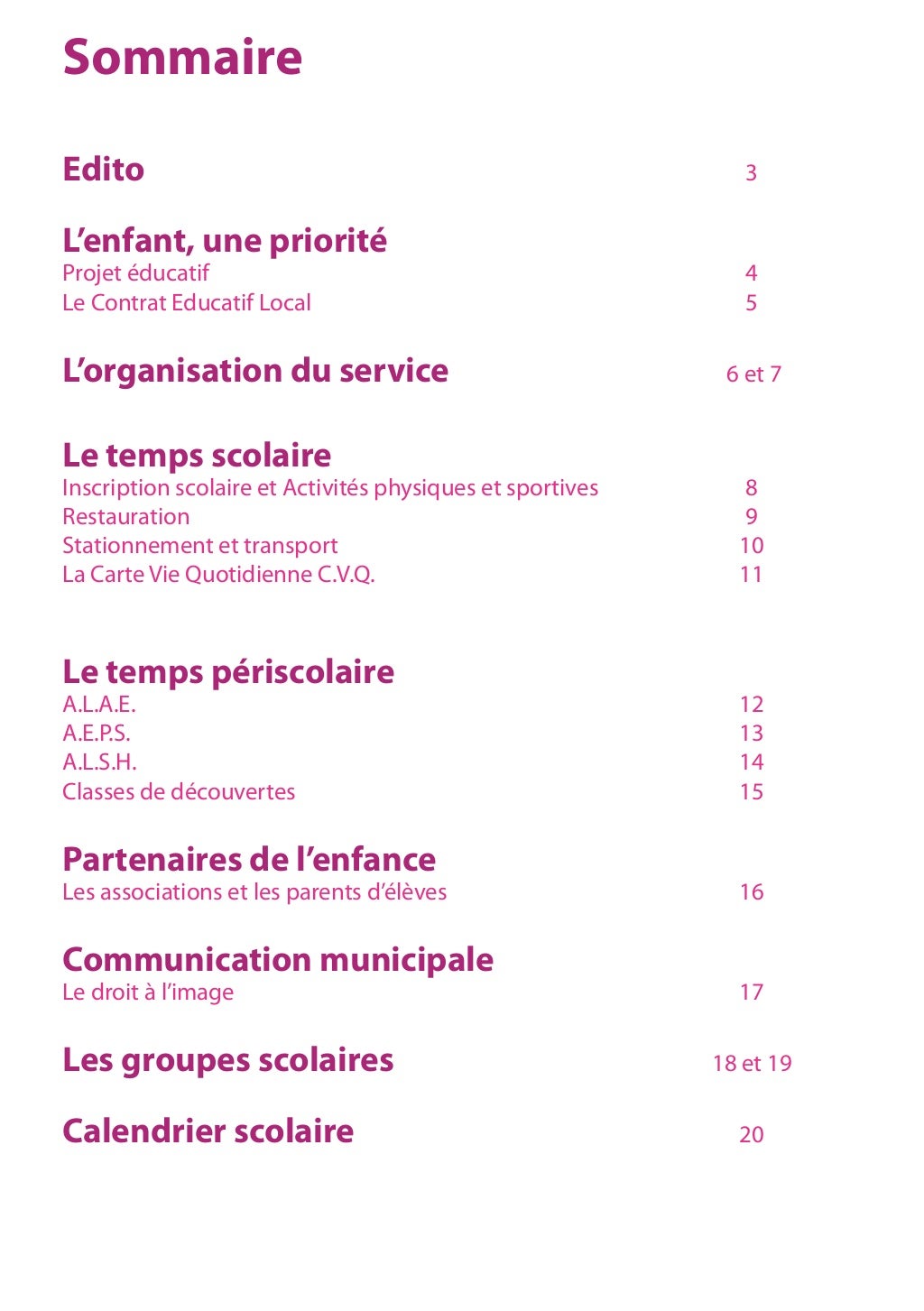 Sommaire

Edito 3

L’enfant, une priorité
Projet éducatif 4
Le Contrat Educatif Local 5

L’organisation du service 6 et 7

Le temps scolaire
Inscription scolaire et Activités physiques et sportives 8
Restauration 9
Stationnement et transport 10
La Carte Vie Quotidienne C.V.Q. 11

Le temps périscolaire
A.L.A.E. 12
A.E.P.S. 13
A.L.S.H. 14
Classes de découvertes 15

Partenaires de l’enfance
Les associations et les parents d’élèves 16

Communication municipale
Le droit à l’image 17

Les groupes scolaires 18 et 19

Calendrier scolaire 20